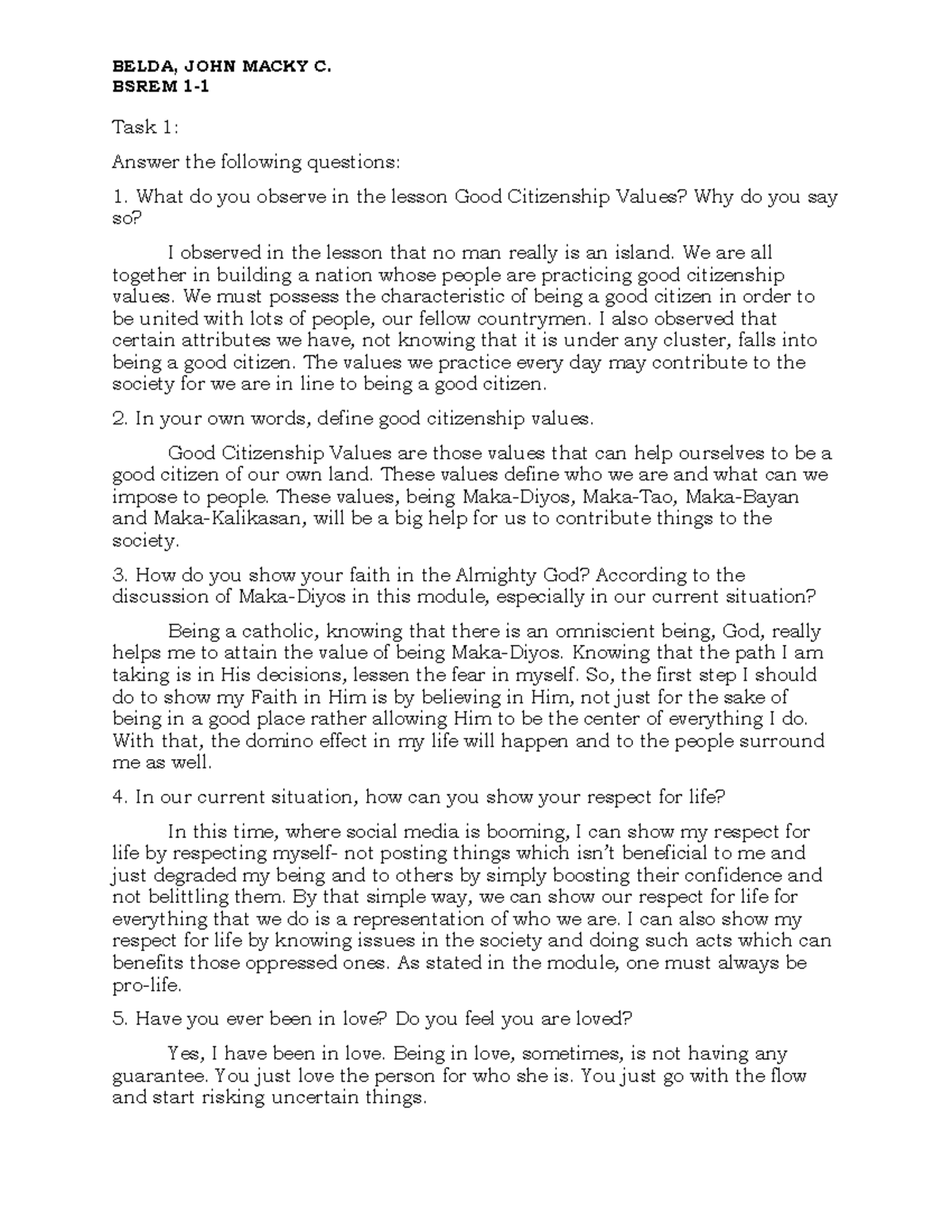 BELDA, JOHN MACKY C.
BSREM 1-1

Task 1:

Answer the following questions:

1. What do you observe in the lesson Good Citizenship Values? Why do you say so?

I observed in the lesson that no man really is an island. We are all together in building a nation whose people are practicing good citizenship values. We must possess the characteristic of being a good citizen in order to be united with lots of people, our fellow countrymen. I also observed that certain attributes we have, not knowing that it is under any cluster, falls into being a good citizen. The values we practice every day may contribute to the society for we are in line to being a good citizen.

2. In your own words, define good citizenship values.

Good Citizenship Values are those values that can help ourselves to be a good citizen of our own land. These values define who we are and what can we impose to people. These values, being Maka-Diyos, Maka-Tao, Maka-Bayan and Maka-Kalikasan, will be a big help for us to contribute things to the society.

3. How do you show your faith in the Almighty God? According to the discussion of Maka-Diyos in this module, especially in our current situation?

Being a catholic, knowing that there is an omniscient being, God, really helps me to attain the value of being Maka-Diyos. Knowing that the path I am taking is in His decisions, lessen the fear in myself. So, the first step I should do to show my Faith in Him is by believing in Him, not just for the sake of being in a good place rather allowing Him to be the center of everything I do. With that, the domino effect in my life will happen and to the people surround me as well.

4. In our current situation, how can you show your respect for life?

In this time, where social media is booming, I can show my respect for life by respecting myself- not posting things which isn't beneficial to me and just degraded my being and to others by simply boosting their confidence and not belittling them. By that simple way, we can show our respect for life for everything that we do is a representation of who we are. I can also show my respect for life by knowing issues in the society and doing such acts which can benefits those oppressed ones. As stated in the module, one must always be pro-life.

5. Have you ever been in love? Do you feel you are loved?

Yes, I have been in love. Being in love, sometimes, is not having any guarantee. You just love the person for who she is. You just go with the flow and start risking uncertain things.